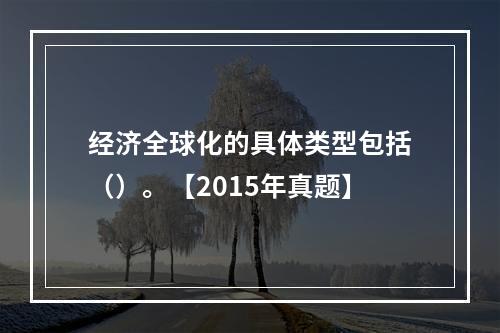 经济全球化的具体类型包括（）。【2015年真题】